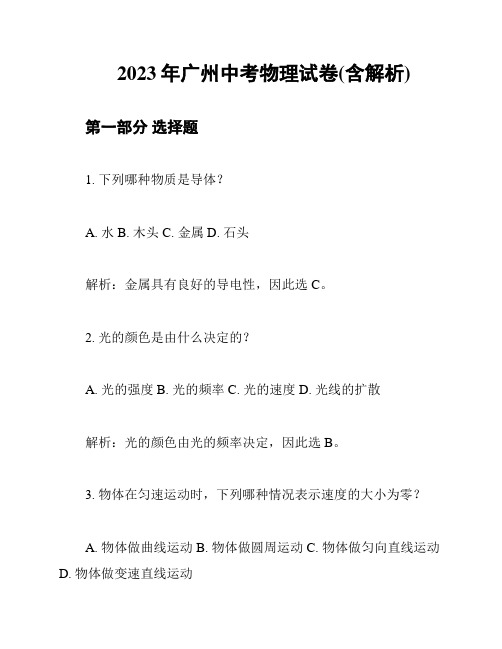 2023年广州中考物理试卷(含解析)

第一部分 选择题

1. 下列哪种物质是导体?

A. 水 B. 木头 C. 金属 D. 石头

解析：金属具有良好的导电性，因此选 C。

2. 光的颜色是由什么决定的?

A. 光的强度 B. 光的频率 C. 光的速度 D. 光线的扩散

解析：光的颜色由光的频率决定，因此选 B。

3. 物体在匀速运动时，下列哪种情况表示速度的大小为零?

A. 物体做曲线运动 B. 物体做圆周运动 C. 物体做匀向直线运动 D. 物体做变速直线运动